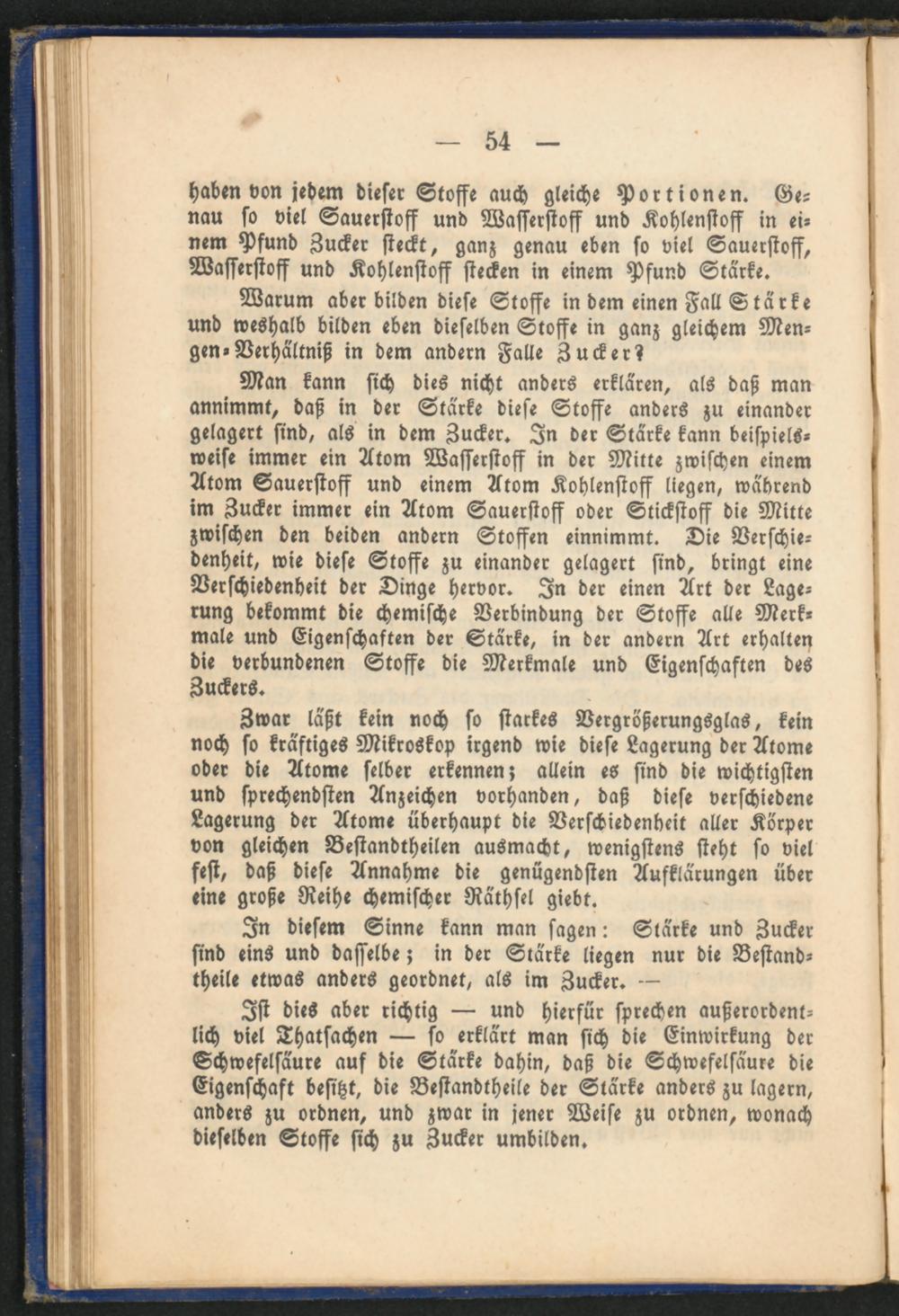 — 54 —

haben von jedem dieser Stoffe auch gleiche Portionen. Genau so viel Sauerstoff und Wasserstoff und Kohlenstoff in einem Pfund Zucker steckt, ganz genau eben so viel Sauerstoff, Wasserstoff und Kohlenstoff stecken in einem Pfund Stärke.

Warum aber bilden diese Stoffe in dem einen Fall Stärke und weshalb bilden eben dieselben Stoffe in ganz gleichem Mengen-Verhältniß in dem andern Falle Zucker?

Man kann sich dies nicht anders erklären, als daß man annimmt, daß in der Stärke diese Stoffe anders zu einander gelagert sind, als in dem Zucker. In der Stärke kann beispielsweise immer ein Atom Wasserstoff in der Mitte zwischen einem Atom Sauerstoff und einem Atom Kohlenstoff liegen, während im Zucker immer ein Atom Sauerstoff oder Stickstoff die Mitte zwischen den beiden andern Stoffen einnimmt. Die Verschiedenheit, wie diese Stoffe zu einander gelagert sind, bringt eine Verschiedenheit der Dinge hervor. In der einen Art der Lagerung bekommt die chemische Verbindung der Stoffe alle Merkmale und Eigenschaften der Stärke, in der andern Art erhalten die verbundenen Stoffe die Merkmale und Eigenschaften des Zuckers.

Zwar läßt kein noch so starkes Vergrößerungsglas, kein noch so kräftiges Mikroskop irgend wie diese Lagerung der Atome oder die Atome selber erkennen; allein es sind die wichtigsten und sprechendsten Anzeichen vorhanden, daß diese verschiedene Lagerung der Atome überhaupt die Verschiedenheit aller Körper von gleichen Bestandtheilen ausmacht, wenigstens steht so viel fest, daß diese Annahme die genügendsten Aufklärungen über eine große Reihe chemischer Räthsel giebt.

In diesem Sinne kann man sagen: Stärke und Zucker sind eins und dasselbe; in der Stärke liegen nur die Bestandtheile etwas anders geordnet, als im Zucker. —

Ist dies aber richtig — und hierfür sprechen außerordentlich viel Thatsachen — so erklärt man sich die Einwirkung der Schwefelsäure auf die Stärke dahin, daß die Schwefelsäure die Eigenschaft besitzt, die Bestandtheile der Stärke anders zu lagern, anders zu ordnen, und zwar in jener Weise zu ordnen, wonach dieselben Stoffe sich zu Zucker umbilden.